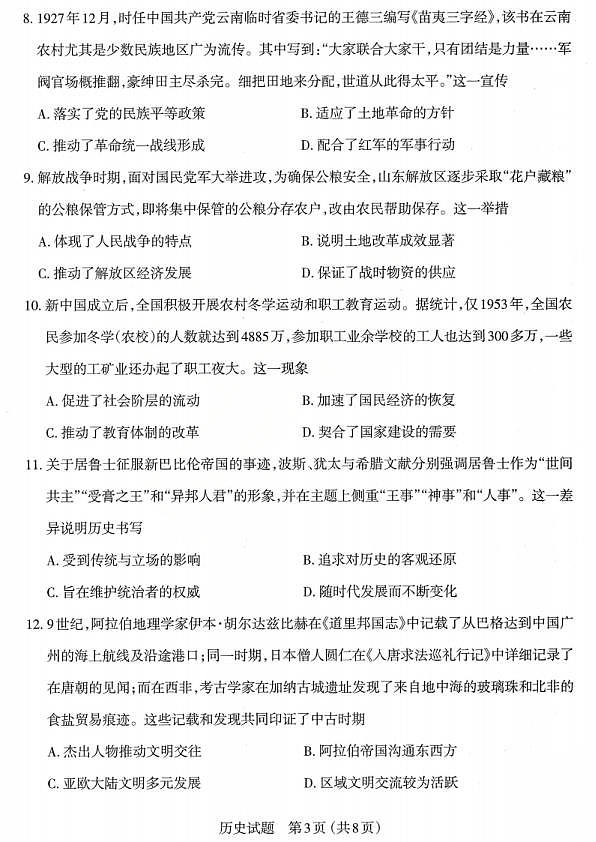 8. 1927年12月，时任中国共产党云南临时省委书记的王德三编写《苗夷三字经》，该书在云南农村尤其是少数民族地区广为流传。其中写到："大家联合大家干，只有团结是力量……军阀官场概推翻，豪绅田主尽杀完。细把田地来分配，世道从此得太平。"这一宣传

A. 落实了党的民族平等政策
B. 适应了土地革命的方针
C. 推动了革命统一战线形成
D. 配合了红军的军事行动

9. 解放战争时期，面对国民党军大举进攻，为确保公粮安全，山东解放区逐步采取"花户藏粮"的公粮保管方式，即将集中保管的公粮分存农户，改由农民帮助保存。这一举措

A. 体现了人民战争的特点
B. 说明土地改革成效显著
C. 推动了解放区经济发展
D. 保证了战时物资的供应

10. 新中国成立后，全国积极开展农村冬学运动和职工教育运动。据统计，仅1953年，全国农民参加冬学（农校）的人数就达到4885万，参加职工业余学校的工人也达到300多万，一些大型的工矿业还办起了职工夜大。这一现象

A. 促进了社会阶层的流动
B. 加速了国民经济的恢复
C. 推动了教育体制的改革
D. 契合了国家建设的需要

11. 关于居鲁士征服新巴比伦帝国的事迹，波斯、犹太与希腊文献分别强调居鲁士作为"世间共主""受膏之王"和"异邦人君"的形象，并在主题上侧重"王事""神事"和"人事"。这一差异说明历史书写

A. 受到传统与立场的影响
B. 追求对历史的客观还原
C. 旨在维护统治者的权威
D. 随时代发展而不断变化

12. 9世纪，阿拉伯地理学家伊本·胡尔达兹比赫在《道里邦国志》中记载了从巴格达到中国广州的海上航线及沿途港口；同一时期，日本僧人圆仁在《入唐求法巡礼行记》中详细记录了在唐朝的见闻；而在西非，考古学家在加纳古城遗址发现了来自地中海的玻璃珠和北非的食盐贸易痕迹。这些记载和发现共同印证了中古时期

A. 杰出人物推动文明交往
B. 阿拉伯帝国沟通东西方
C. 亚欧大陆文明多元发展
D. 区域文明交流较为活跃

历史试题　第3页（共8页）